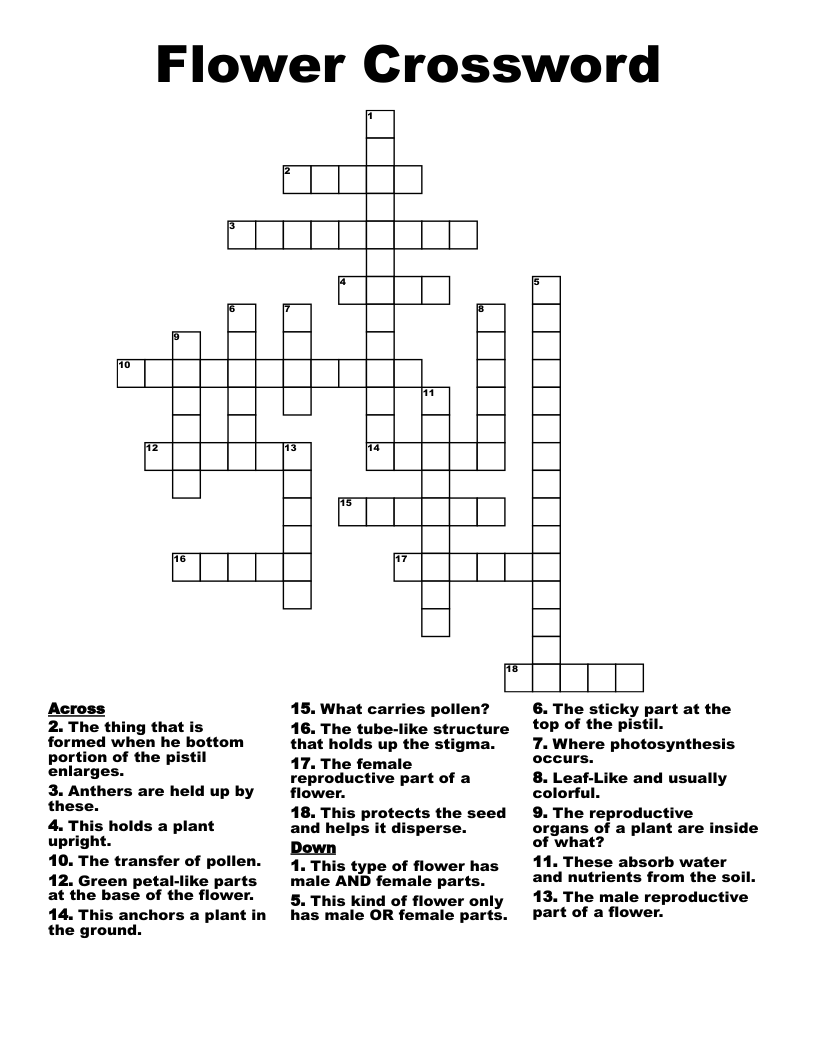 Flower Crossword

1

2

3

4

5

6

7

8

9

10

11

12

13

14

15

16

17

18

Across

2. The thing that is formed when he bottom portion of the pistil enlarges.

3. Anthers are held up by these.

4. This holds a plant upright.

10. The transfer of pollen.

12. Green petal-like parts at the base of the flower.

14. This anchors a plant in the ground.

15. What carries pollen?

16. The tube-like structure that holds up the stigma.

17. The female reproductive part of a flower.

18. This protects the seed and helps it disperse.

Down

1. This type of flower has male AND female parts.

5. This kind of flower only has male OR female parts.

6. The sticky part at the top of the pistil.

7. Where photosynthesis occurs.

8. Leaf-Like and usually colorful.

9. The reproductive organs of a plant are inside of what?

11. These absorb water and nutrients from the soil.

13. The male reproductive part of a flower.